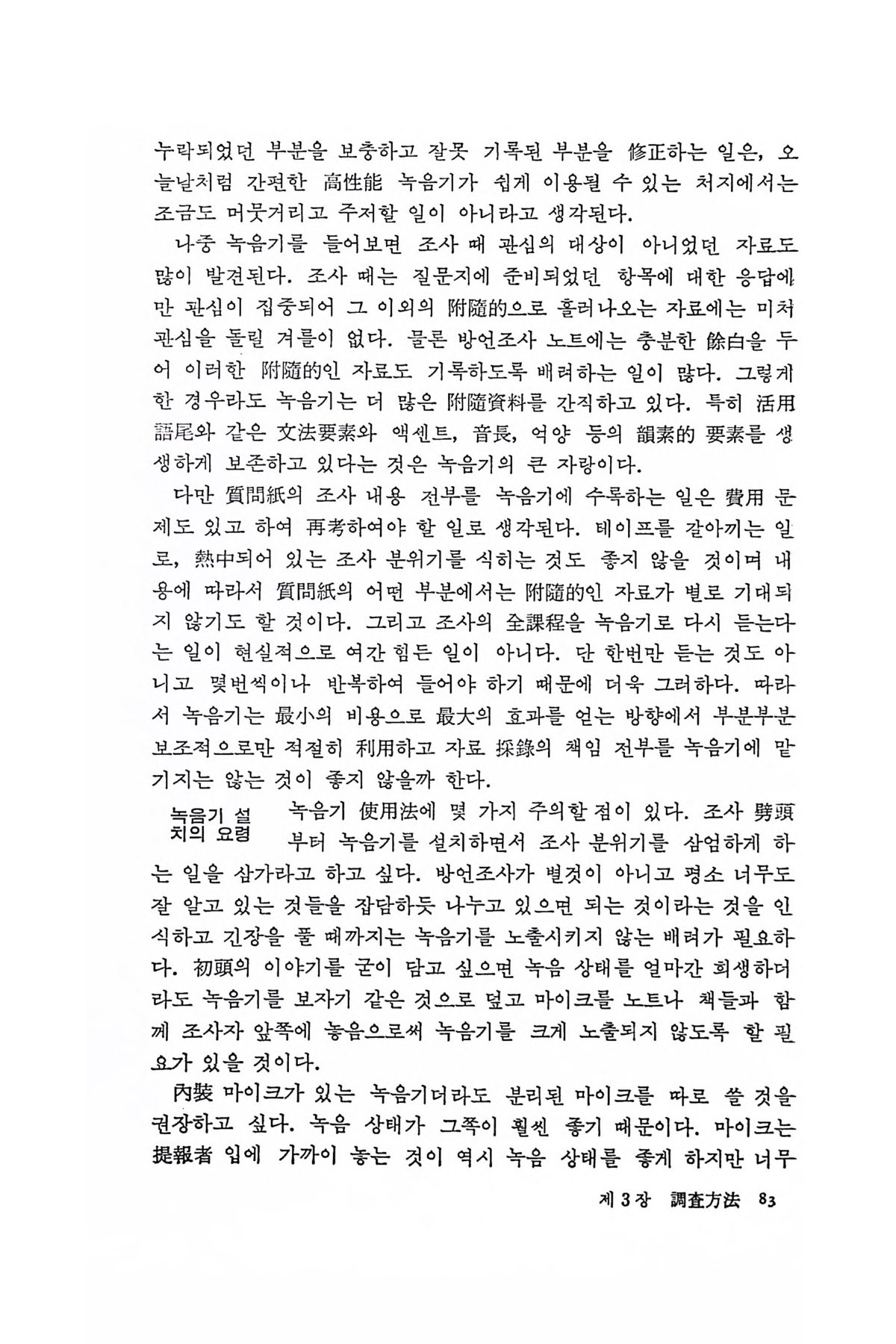 누락되었던 부분을 보충하고 잘못 기록된 부분을 修正하는 일은, 오늘날처럼 간편한 高性能 녹음기가 쉽게 이용될 수 있는 처지에서는 조금도 머뭇거리고 주저할 일이 아니라고 생각된다.

나중 녹음기를 들어보면 조사 때 관심의 대상이 아니었던 자료도 많이 발견된다. 조사 때는 질문지에 준비되었던 항목에 대한 응답에만 관심이 집중되어 그 이외의 附隨的으로 흘러나오는 자료에는 미처 관심을 돌릴 겨를이 없다. 물론 방언조사 노트에는 충분한 餘白을 두어 이러한 附隨的인 자료도 기록하도록 배려하는 일이 많다. 그렇게 한 경우라도 녹음기는 더 많은 附隨資料를 간직하고 있다. 특히 活用語尾와 같은 文法要素와 액센트, 音長, 억양 등의 韻素的 要素를 생생하게 보존하고 있다는 것은 녹음기의 큰 자랑이다.

다만 質問紙의 조사 내용 전부를 녹음기에 수록하는 일은 費用 문제도 있고 하여 再考하여야 할 일로 생각된다. 테이프를 갈아끼는 일로, 熱中되어 있는 조사 분위기를 식히는 것도 좋지 않을 것이며 내용에 따라서 質問紙의 어떤 부분에서는 附隨的인 자료가 별로 기대되지 않기도 할 것이다. 그리고 조사의 全課程을 녹음기로 다시 듣는다는 일이 현실적으로 여간 힘든 일이 아니다. 단 한번만 듣는 것도 아니고 몇번씩이나 반복하여 들어야 하기 때문에 더욱 그러하다. 따라서 녹음기는 最小의 비용으로 最大의 효과를 얻는 방향에서 부분부분 보조적으로만 적절히 利用하고 자료 採錄의 책임 전부를 녹음기에 맡기지는 않는 것이 좋지 않을까 한다.

녹음기 설치의 요령

녹음기 使用法에 몇 가지 주의할 점이 있다. 조사 劈頭부터 녹음기를 설치하면서 조사 분위기를 삼엄하게 하는 일을 삼가라고 하고 싶다. 방언조사가 별것이 아니고 평소 너무도 잘 알고 있는 것들을 잡담하듯 나누고 있으면 되는 것이라는 것을 인식하고 긴장을 풀 때까지는 녹음기를 노출시키지 않는 배려가 필요하다. 初頭의 이야기를 굳이 담고 싶으면 녹음 상태를 얼마간 희생하더라도 녹음기를 보자기 같은 것으로 덮고 마이크를 노트나 책들과 함께 조사자 앞쪽에 놓음으로써 녹음기를 크게 노출되지 않도록 할 필요가 있을 것이다.

內裝 마이크가 있는 녹음기더라도 분리된 마이크를 따로 쓸 것을 권장하고 싶다. 녹음 상태가 그쪽이 훨씬 좋기 때문이다. 마이크는 提報者 입에 가까이 놓는 것이 역시 녹음 상태를 좋게 하지만 너무

제 3 장 調査方法 83